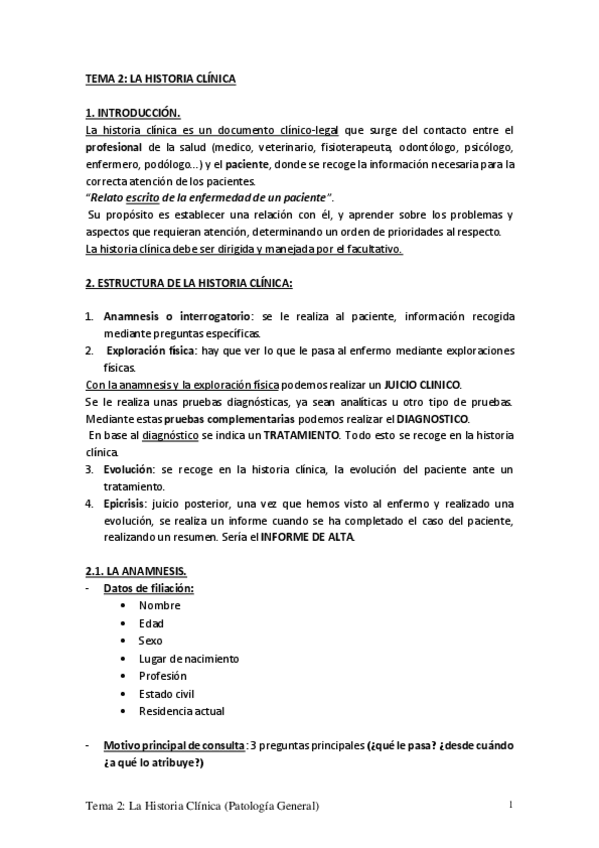 TEMA 2: LA HISTORIA CLÍNICA

1. INTRODUCCIÓN.

La historia clínica es un documento clínico-legal que surge del contacto entre el profesional de la salud (medico, veterinario, fisioterapeuta, odontólogo, psicólogo, enfermero, podólogo...) y el paciente, donde se recoge la información necesaria para la correcta atención de los pacientes.

"Relato escrito de la enfermedad de un paciente".

Su propósito es establecer una relación con él, y aprender sobre los problemas y aspectos que requieran atención, determinando un orden de prioridades al respecto.

La historia clínica debe ser dirigida y manejada por el facultativo.

2. ESTRUCTURA DE LA HISTORIA CLÍNICA:

1. Anamnesis o interrogatorio: se le realiza al paciente, información recogida mediante preguntas específicas.
2. Exploración física: hay que ver lo que le pasa al enfermo mediante exploraciones físicas.

Con la anamnesis y la exploración física podemos realizar un JUICIO CLINICO.

Se le realiza unas pruebas diagnósticas, ya sean analíticas u otro tipo de pruebas. Mediante estas pruebas complementarias podemos realizar el DIAGNOSTICO.

En base al diagnóstico se indica un TRATAMIENTO. Todo esto se recoge en la historia clínica.

3. Evolución: se recoge en la historia clínica, la evolución del paciente ante un tratamiento.
4. Epicrisis: juicio posterior, una vez que hemos visto al enfermo y realizado una evolución, se realiza un informe cuando se ha completado el caso del paciente, realizando un resumen. Sería el INFORME DE ALTA.

2.1. LA ANAMNESIS.

- Datos de filiación:
  • Nombre
  • Edad
  • Sexo
  • Lugar de nacimiento
  • Profesión
  • Estado civil
  • Residencia actual

- Motivo principal de consulta: 3 preguntas principales (¿qué le pasa? ¿desde cuándo ¿a qué lo atribuye?)

Tema 2: La Historia Clínica (Patología General)

1